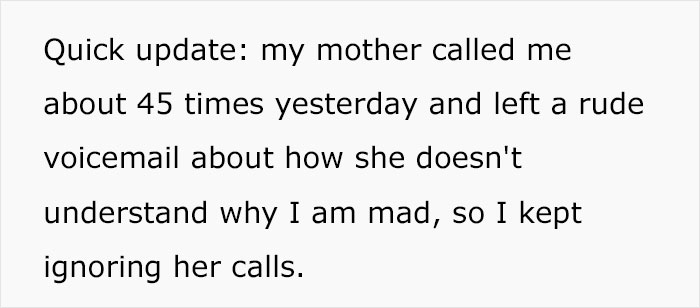 Quick update: my mother called me about 45 times yesterday and left a rude voicemail about how she doesn't understand why I am mad, so I kept ignoring her calls.